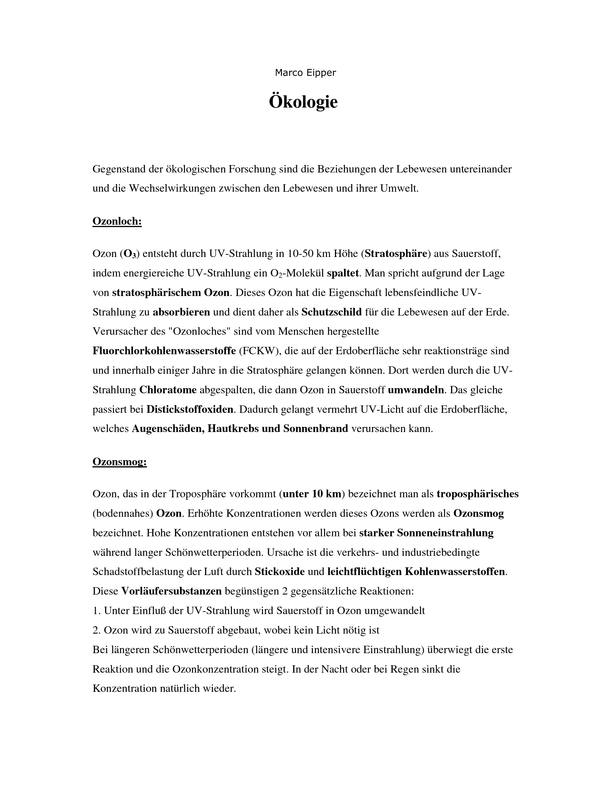 Marco Eipper

Ökologie

Gegenstand der ökologischen Forschung sind die Beziehungen der Lebewesen untereinander und die Wechselwirkungen zwischen den Lebewesen und ihrer Umwelt.

Ozonloch:

Ozon ($O_3$) entsteht durch UV-Strahlung in 10-50 km Höhe (Stratosphäre) aus Sauerstoff, indem energiereiche UV-Strahlung ein $O_2$-Molekül spaltet. Man spricht aufgrund der Lage von stratosphärischem Ozon. Dieses Ozon hat die Eigenschaft lebensfeindliche UV-Strahlung zu absorbieren und dient daher als Schutzschild für die Lebewesen auf der Erde. Verursacher des "Ozonloches" sind vom Menschen hergestellte Fluorchlorkohlenwasserstoffe (FCKW), die auf der Erdoberfläche sehr reaktionsträge sind und innerhalb einiger Jahre in die Stratosphäre gelangen können. Dort werden durch die UV-Strahlung Chloratome abgespalten, die dann Ozon in Sauerstoff umwandeln. Das gleiche passiert bei Distickstoffoxiden. Dadurch gelangt vermehrt UV-Licht auf die Erdoberfläche, welches Augenschäden, Hautkrebs und Sonnenbrand verursachen kann.

Ozonsmog:

Ozon, das in der Troposphäre vorkommt (unter 10 km) bezeichnet man als troposphärisches (bodennahes) Ozon. Erhöhte Konzentrationen werden dieses Ozons werden als Ozonsmog bezeichnet. Hohe Konzentrationen entstehen vor allem bei starker Sonneneinstrahlung während langer Schönwetterperioden. Ursache ist die verkehrs- und industriebedingte Schadstoffbelastung der Luft durch Stickoxide und leichtflüchtigen Kohlenwasserstoffen. Diese Vorläufersubstanzen begünstigen 2 gegensätzliche Reaktionen:
1. Unter Einfluß der UV-Strahlung wird Sauerstoff in Ozon umgewandelt
2. Ozon wird zu Sauerstoff abgebaut, wobei kein Licht nötig ist
Bei längeren Schönwetterperioden (längere und intensivere Einstrahlung) überwiegt die erste Reaktion und die Ozonkonzentration steigt. In der Nacht oder bei Regen sinkt die Konzentration natürlich wieder.